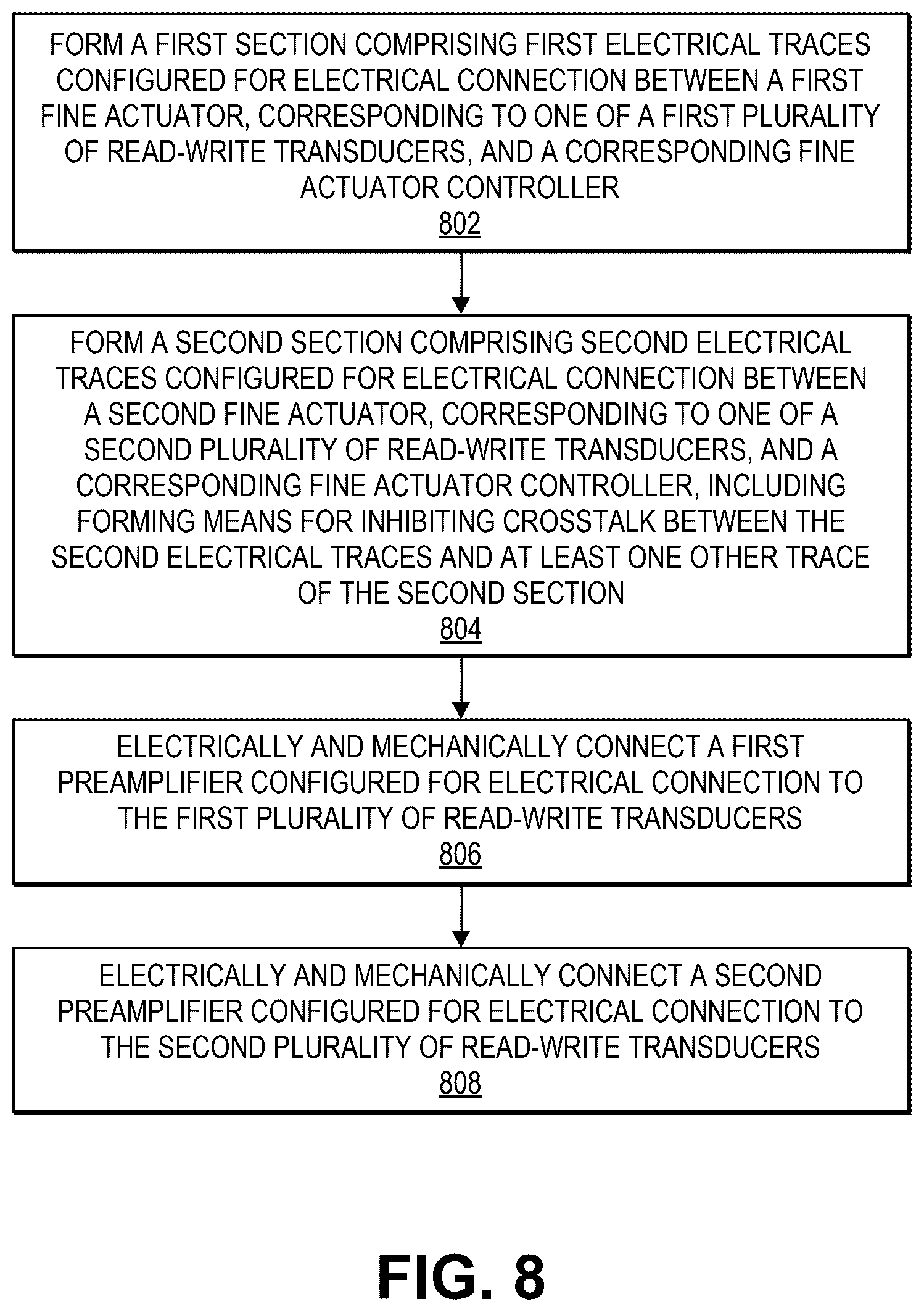 FORM A FIRST SECTION COMPRISING FIRST ELECTRICAL TRACES CONFIGURED FOR ELECTRICAL CONNECTION BETWEEN A FIRST FINE ACTUATOR, CORRESPONDING TO ONE OF A FIRST PLURALITY OF READ-WRITE TRANSDUCERS, AND A CORRESPONDING FINE ACTUATOR CONTROLLER
802

FORM A SECOND SECTION COMPRISING SECOND ELECTRICAL TRACES CONFIGURED FOR ELECTRICAL CONNECTION BETWEEN A SECOND FINE ACTUATOR, CORRESPONDING TO ONE OF A SECOND PLURALITY OF READ-WRITE TRANSDUCERS, AND A CORRESPONDING FINE ACTUATOR CONTROLLER, INCLUDING FORMING MEANS FOR INHIBITING CROSSTALK BETWEEN THE SECOND ELECTRICAL TRACES AND AT LEAST ONE OTHER TRACE OF THE SECOND SECTION
804

ELECTRICALLY AND MECHANICALLY CONNECT A FIRST PREAMPLIFIER CONFIGURED FOR ELECTRICAL CONNECTION TO THE FIRST PLURALITY OF READ-WRITE TRANSDUCERS
806

ELECTRICALLY AND MECHANICALLY CONNECT A SECOND PREAMPLIFIER CONFIGURED FOR ELECTRICAL CONNECTION TO THE SECOND PLURALITY OF READ-WRITE TRANSDUCERS
808

FIG. 8